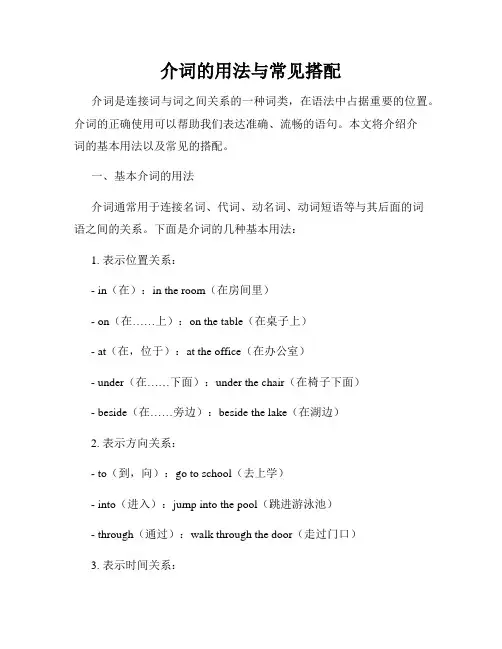 介词的用法与常见搭配

介词是连接词与词之间关系的一种词类，在语法中占据重要的位置。介词的正确使用可以帮助我们表达准确、流畅的语句。本文将介绍介词的基本用法以及常见的搭配。

一、基本介词的用法

介词通常用于连接名词、代词、动名词、动词短语等与其后面的词语之间的关系。下面是介词的几种基本用法：

1. 表示位置关系：

- in（在）：in the room（在房间里）

- on（在……上）：on the table（在桌子上）

- at（在，位于）：at the office（在办公室）

- under（在……下面）：under the chair（在椅子下面）

- beside（在……旁边）：beside the lake（在湖边）

2. 表示方向关系：

- to（到，向）：go to school（去上学）

- into（进入）：jump into the pool（跳进游泳池）

- through（通过）：walk through the door（走过门口）

3. 表示时间关系：